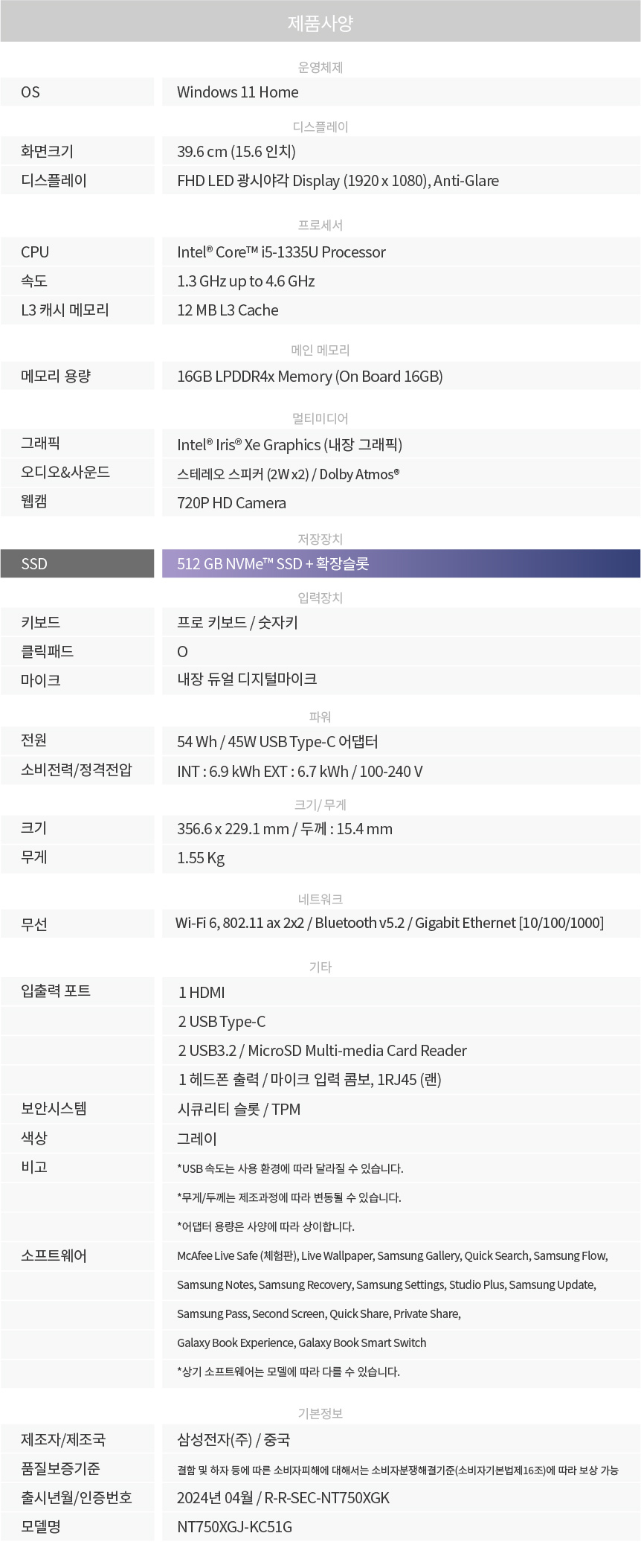 제품사양

운영체제

OS
Windows 11 Home

디스플레이

화면크기
39.6 cm (15.6 인치)

디스플레이
FHD LED 광시야각 Display (1920 x 1080), Anti-Glare

프로세서

CPU
Intel® Core™ i5-1335U Processor

속도
1.3 GHz up to 4.6 GHz

L3 캐시 메모리
12 MB L3 Cache

메인 메모리

메모리 용량
16GB LPDDR4x Memory (On Board 16GB)

멀티미디어

그래픽
Intel® Iris® Xe Graphics (내장 그래픽)

오디오&사운드
스테레오 스피커 (2W x2) / Dolby Atmos®

웹캠
720P HD Camera

저장장치

SSD
512 GB NVMe™ SSD + 확장슬롯

입력장치

키보드
프로 키보드 / 숫자키

클릭패드
O

마이크
내장 듀얼 디지털마이크

파워

전원
54 Wh / 45W USB Type-C 어댑터

소비전력/정격전압
INT : 6.9 kWh EXT : 6.7 kWh / 100-240 V

크기/ 무게

크기
356.6 x 229.1 mm / 두께 : 15.4 mm

무게
1.55 Kg

네트워크

무선
Wi-Fi 6, 802.11 ax 2x2 / Bluetooth v5.2 / Gigabit Ethernet [10/100/1000]

기타

입출력 포트
1 HDMI
2 USB Type-C
2 USB3.2 / MicroSD Multi-media Card Reader
1 헤드폰 출력 / 마이크 입력 콤보, 1RJ45 (랜)

보안시스템
시큐리티 슬롯 / TPM

색상
그레이

비고
*USB 속도는 사용 환경에 따라 달라질 수 있습니다.
*무게/두께는 제조과정에 따라 변동될 수 있습니다.
*어댑터 용량은 사양에 따라 상이합니다.

소프트웨어
McAfee Live Safe (체험판), Live Wallpaper, Samsung Gallery, Quick Search, Samsung Flow, Samsung Notes, Samsung Recovery, Samsung Settings, Studio Plus, Samsung Update, Samsung Pass, Second Screen, Quick Share, Private Share, Galaxy Book Experience, Galaxy Book Smart Switch
*상기 소프트웨어는 모델에 따라 다를 수 있습니다.

기본정보

제조자/제조국
삼성전자(주) / 중국

품질보증기준
결함 및 하자 등에 따른 소비자피해에 대해서는 소비자분쟁해결기준(소비자기본법제16조)에 따라 보상 가능

출시년월/인증번호
2024년 04월 / R-R-SEC-NT750XGK

모델명
NT750XGJ-KC51G